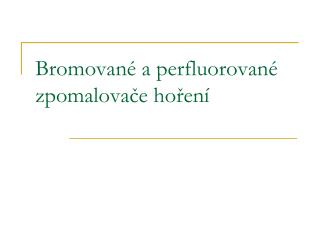 Bromované a perfluorované zpomalovače hoření